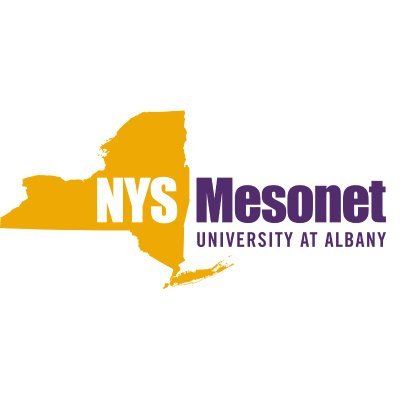 NYS Mesonet
UNIVERSITY AT ALBANY